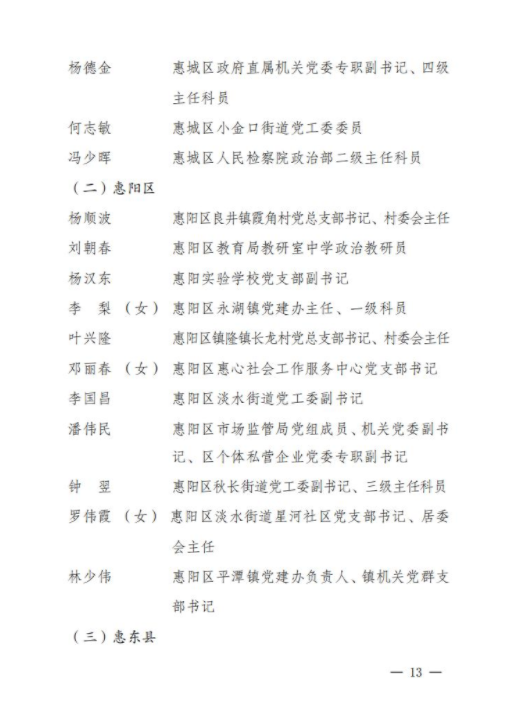 杨德金　　惠城区政府直属机关党委专职副书记、四级主任科员

何志敏　　惠城区小金口街道党工委委员

冯少晖　　惠城区人民检察院政治部二级主任科员

（二）惠阳区

杨顺波　　惠阳区良井镇霞角村党总支部书记、村委会主任

刘朝春　　惠阳区教育局教研室中学政治教研员

杨汉东　　惠阳实验学校党支部副书记

李　梨（女）惠阳区永湖镇党建办主任、一级科员

叶兴隆　　惠阳区镇隆镇长龙村党总支部书记、村委会主任

邓丽春（女）惠阳区惠心社会工作服务中心党支部书记

李国昌　　惠阳区淡水街道党工委副书记

潘伟民　　惠阳区市场监管局党组成员、机关党委副书记、区个体私营企业党委专职副书记

钟　翌　　惠阳区秋长街道党工委副书记、三级主任科员

罗伟霞（女）惠阳区淡水街道星河社区党支部书记、居委会主任

林少伟　　惠阳区平潭镇党建办负责人、镇机关党群支部书记

（三）惠东县

— 13 —